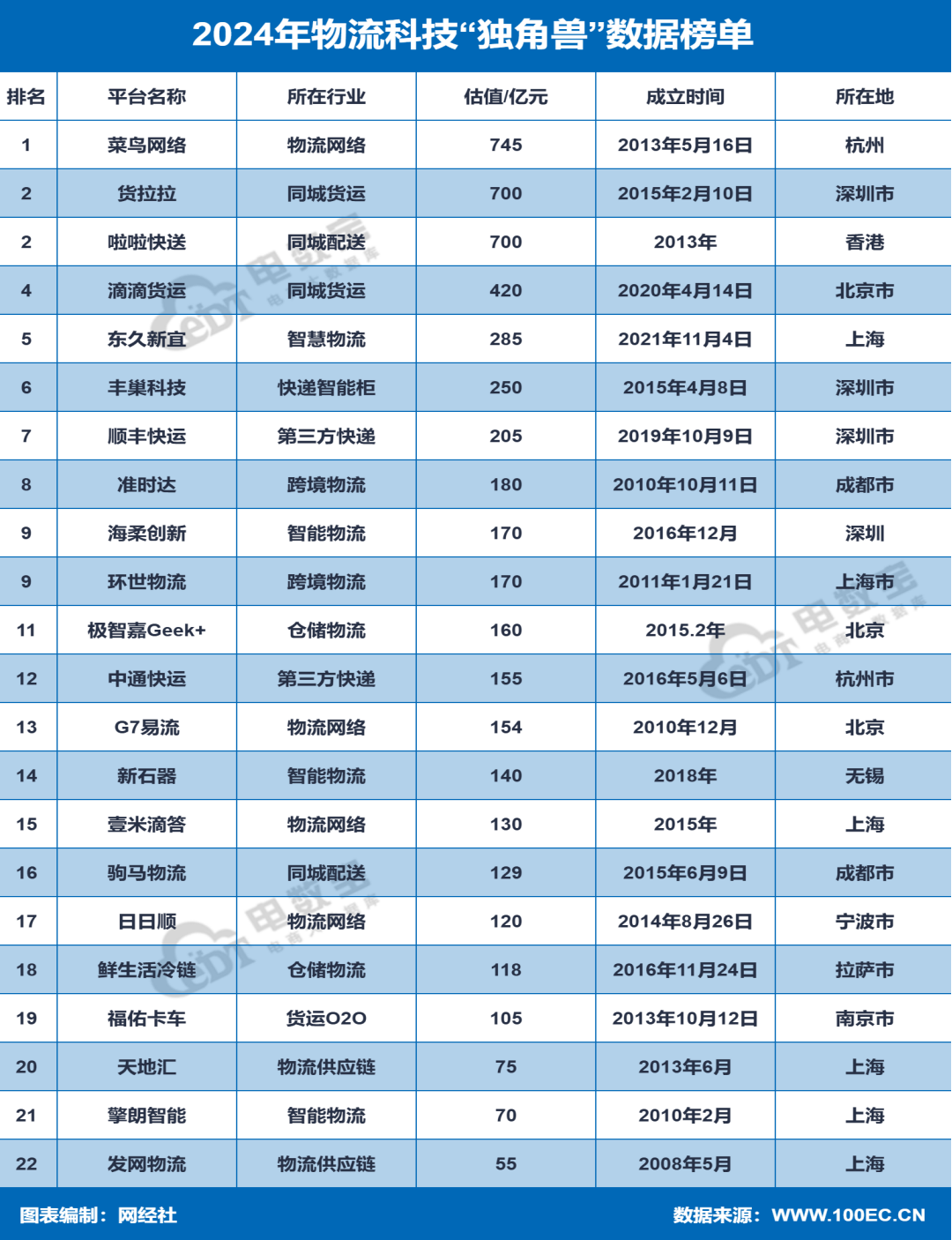 2024年物流科技“独角兽”数据榜单

| 排名 | 平台名称 | 所在行业 | 估值/亿元 | 成立时间 | 所在地 |
|---|---|---|---|---|---|
| 1 | 菜鸟网络 | 物流网络 | 745 | 2013年5月16日 | 杭州 |
| 2 | 货拉拉 | 同城货运 | 700 | 2015年2月10日 | 深圳市 |
| 2 | 啦啦快送 | 同城配送 | 700 | 2013年 | 香港 |
| 4 | 滴滴货运 | 同城货运 | 420 | 2020年4月14日 | 北京市 |
| 5 | 东久新宜 | 智慧物流 | 285 | 2021年11月4日 | 上海 |
| 6 | 丰巢科技 | 快递智能柜 | 250 | 2015年4月8日 | 深圳市 |
| 7 | 顺丰快运 | 第三方快递 | 205 | 2019年10月9日 | 深圳市 |
| 8 | 准时达 | 跨境物流 | 180 | 2010年10月11日 | 成都市 |
| 9 | 海柔创新 | 智能物流 | 170 | 2016年12月 | 深圳 |
| 9 | 环世物流 | 跨境物流 | 170 | 2011年1月21日 | 上海市 |
| 11 | 极智嘉Geek+ | 仓储物流 | 160 | 2015.2年 | 北京 |
| 12 | 中通快运 | 第三方快递 | 155 | 2016年5月6日 | 杭州市 |
| 13 | G7易流 | 物流网络 | 154 | 2010年12月 | 北京 |
| 14 | 新石器 | 智能物流 | 140 | 2018年 | 无锡 |
| 15 | 壹米滴答 | 物流网络 | 130 | 2015年 | 上海 |
| 16 | 驹马物流 | 同城配送 | 129 | 2015年6月9日 | 成都市 |
| 17 | 日日顺 | 物流网络 | 120 | 2014年8月26日 | 宁波市 |
| 18 | 鲜生活冷链 | 仓储物流 | 118 | 2016年11月24日 | 拉萨市 |
| 19 | 福佑卡车 | 货运O2O | 105 | 2013年10月12日 | 南京市 |
| 20 | 天地汇 | 物流供应链 | 75 | 2013年6月 | 上海 |
| 21 | 擎朗智能 | 智能物流 | 70 | 2010年2月 | 上海 |
| 22 | 发网物流 | 物流供应链 | 55 | 2008年5月 | 上海 |

图表编制：网经社
数据来源：WWW.100EC.CN